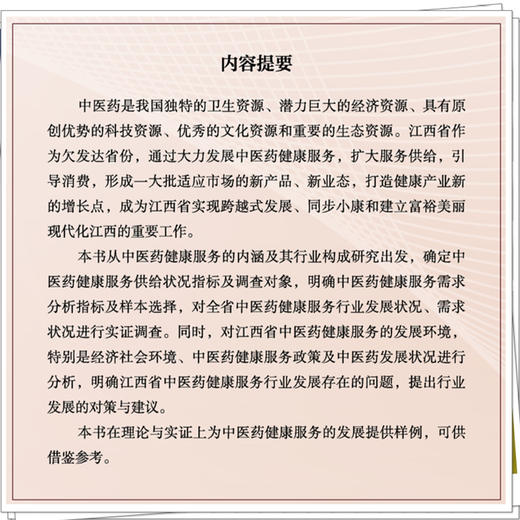 内容提要

中医药是我国独特的卫生资源、潜力巨大的经济资源、具有原创优势的科技资源、优秀的文化资源和重要的生态资源。江西省作为欠发达省份，通过大力发展中医药健康服务，扩大服务供给，引导消费，形成一大批适应市场的新产品、新业态，打造健康产业新的增长点，成为江西省实现跨越式发展、同步小康和建立富裕美丽现代化江西的重要工作。

本书从中医药健康服务的内涵及其行业构成研究出发，确定中医药健康服务供给状况指标及调查对象，明确中医药健康服务需求分析指标及样本选择，对全省中医药健康服务行业发展状况、需求状况进行实证调查。同时，对江西省中医药健康服务的发展环境，特别是经济社会环境、中医药健康服务政策及中医药发展状况进行分析，明确江西省中医药健康服务行业发展存在的问题，提出行业发展的对策与建议。

本书在理论与实证上为中医药健康服务的发展提供样例，可供借鉴参考。